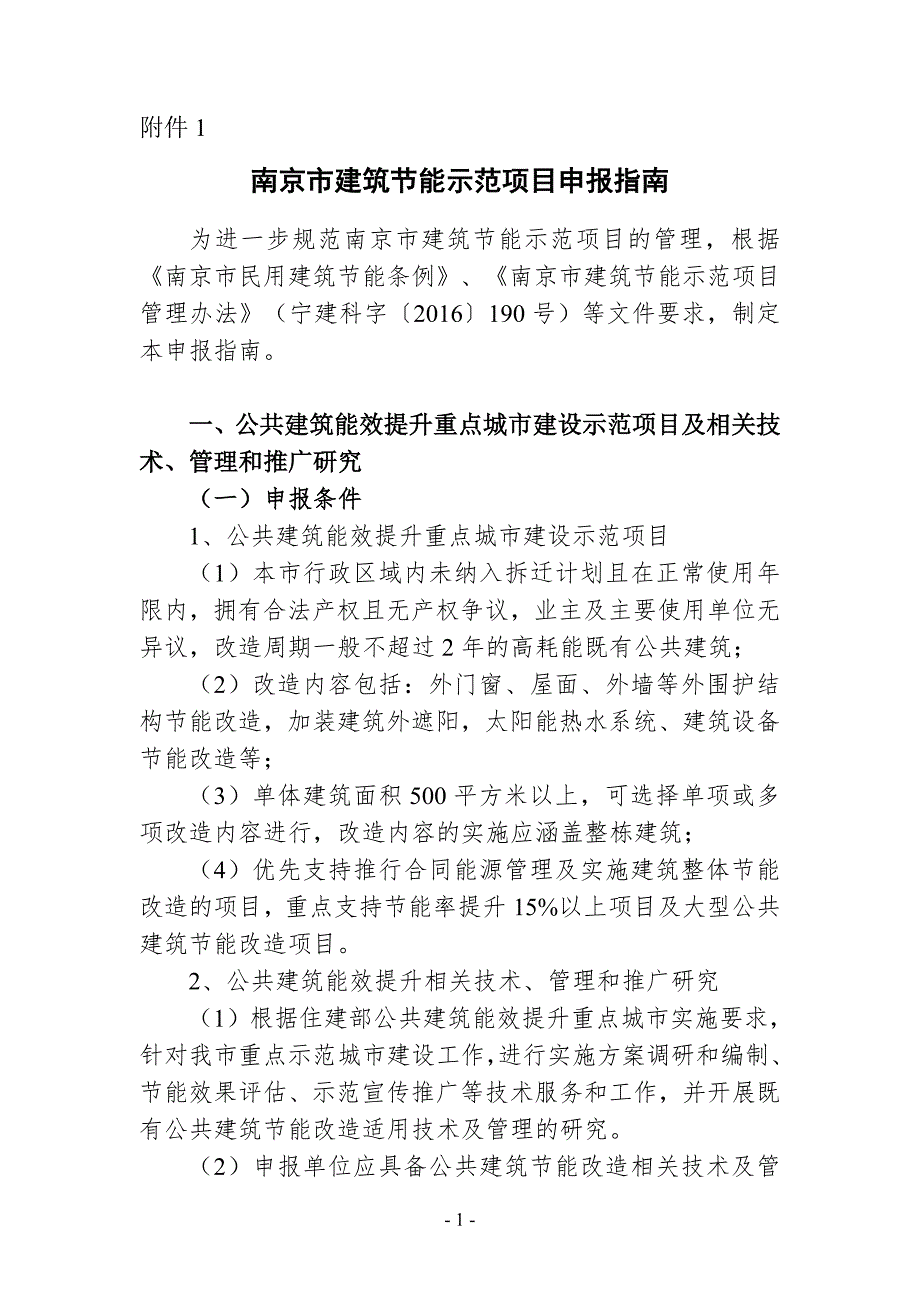 附件 1

南京市建筑节能示范项目申报指南

为进一步规范南京市建筑节能示范项目的管理，根据《南京市民用建筑节能条例》、《南京市建筑节能示范项目管理办法》（宁建科字〔2016〕190 号）等文件要求，制定本申报指南。

一、公共建筑能效提升重点城市建设示范项目及相关技术、管理和推广研究

（一）申报条件

1、公共建筑能效提升重点城市建设示范项目

（1）本市行政区域内未纳入拆迁计划且在正常使用年限内，拥有合法产权且无产权争议，业主及主要使用单位无异议，改造周期一般不超过 2 年的高耗能既有公共建筑；

（2）改造内容包括：外门窗、屋面、外墙等外围护结构节能改造，加装建筑外遮阳，太阳能热水系统、建筑设备节能改造等；

（3）单体建筑面积 500 平方米以上，可选择单项或多项改造内容进行，改造内容的实施应涵盖整栋建筑；

（4）优先支持推行合同能源管理及实施建筑整体节能改造的项目，重点支持节能率提升 15%以上项目及大型公共建筑节能改造项目。

2、公共建筑能效提升相关技术、管理和推广研究

（1）根据住建部公共建筑能效提升重点城市实施要求，针对我市重点示范城市建设工作，进行实施方案调研和编制、节能效果评估、示范宣传推广等技术服务和工作，并开展既有公共建筑节能改造适用技术及管理的研究。

（2）申报单位应具备公共建筑节能改造相关技术及管

- 1 -